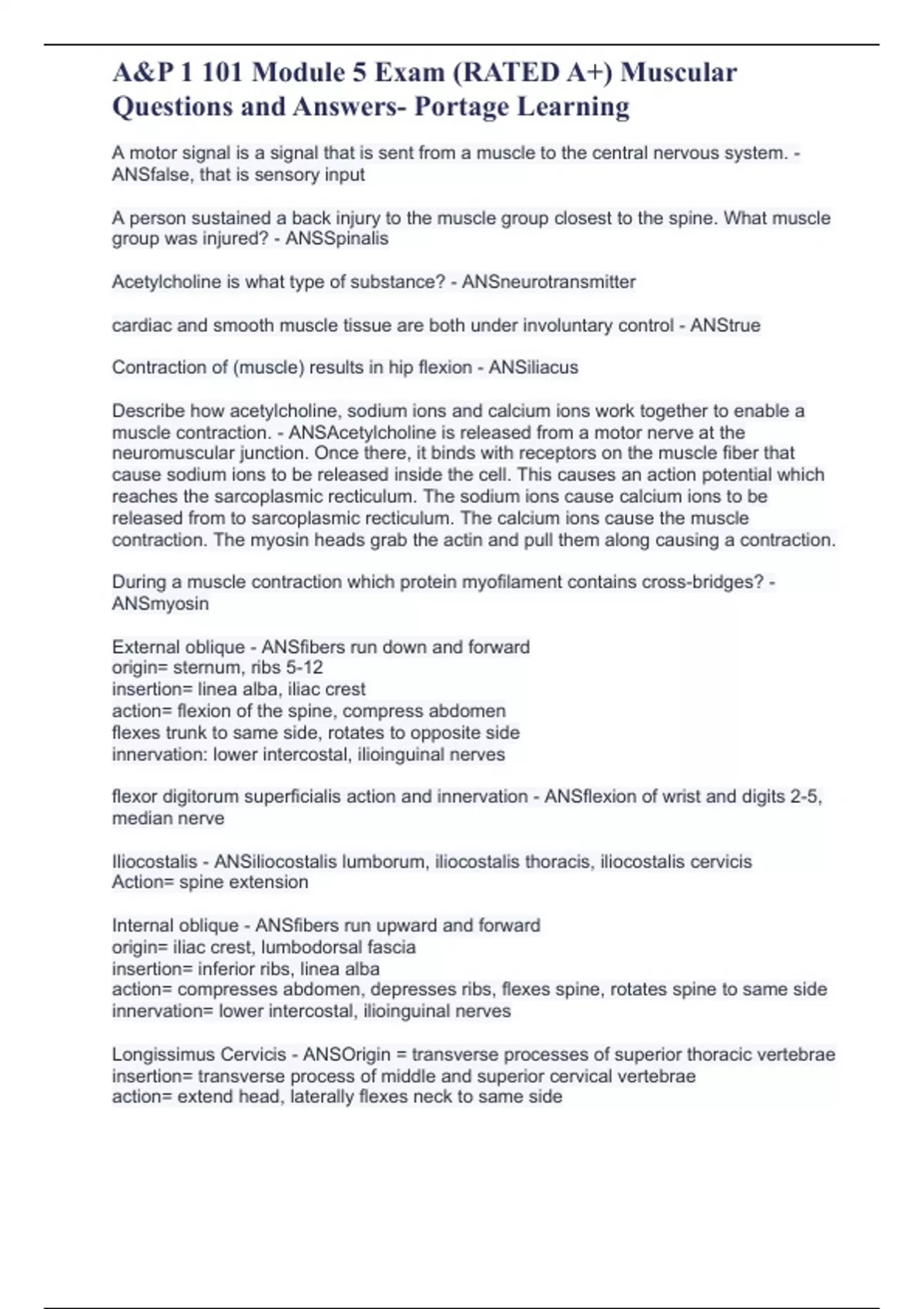 A&P 1 101 Module 5 Exam (RATED A+) Muscular Questions and Answers- Portage Learning

A motor signal is a signal that is sent from a muscle to the central nervous system. - ANSfalse, that is sensory input

A person sustained a back injury to the muscle group closest to the spine. What muscle group was injured? - ANSSpinalis

Acetylcholine is what type of substance? - ANSneurotransmitter

cardiac and smooth muscle tissue are both under involuntary control - ANStrue

Contraction of (muscle) results in hip flexion - ANSiliacus

Describe how acetylcholine, sodium ions and calcium ions work together to enable a muscle contraction. - ANSAcetylcholine is released from a motor nerve at the neuromuscular junction. Once there, it binds with receptors on the muscle fiber that cause sodium ions to be released inside the cell. This causes an action potential which reaches the sarcoplasmic recticulum. The sodium ions cause calcium ions to be released from to sarcoplasmic recticulum. The calcium ions cause the muscle contraction. The myosin heads grab the actin and pull them along causing a contraction.

During a muscle contraction which protein myofilament contains cross-bridges? - ANSmyosin

External oblique - ANSfibers run down and forward
origin= sternum, ribs 5-12
insertion= linea alba, iliac crest
action= flexion of the spine, compress abdomen
flexes trunk to same side, rotates to opposite side
innervation: lower intercostal, ilioinguinal nerves

flexor digitorum superficialis action and innervation - ANSflexion of wrist and digits 2-5, median nerve

Iliocostalis - ANSiliocostalis lumborum, iliocostalis thoracis, iliocostalis cervicis
Action= spine extension

Internal oblique - ANSfibers run upward and forward
origin= iliac crest, lumbodorsal fascia
insertion= inferior ribs, linea alba
action= compresses abdomen, depresses ribs, flexes spine, rotates spine to same side
innervation= lower intercostal, ilioinguinal nerves

Longissimus Cervicis - ANSOrigin = transverse processes of superior thoracic vertebrae
insertion= transverse process of middle and superior cervical vertebrae
action= extend head, laterally flexes neck to same side